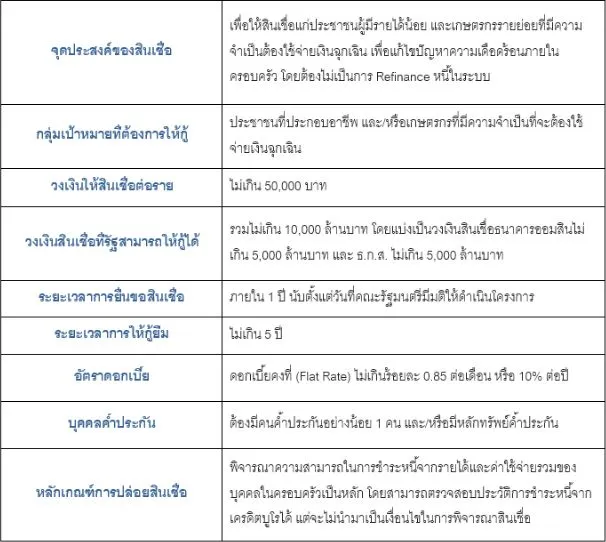 | | |
|---|---|
| จุดประสงค์ของสินเชื่อ | เพื่อให้สินเชื่อแก่ประชาชนผู้มีรายได้น้อย และเกษตรกรรายย่อยที่มีความจำเป็นต้องใช้จ่ายเงินฉุกเฉิน เพื่อแก้ไขปัญหาความเดือดร้อนภายในครอบครัว โดยต้องไม่เป็นการ Refinance หนี้ในระบบ |
| กลุ่มเป้าหมายที่ต้องการให้กู้ | ประชาชนที่ประกอบอาชีพ และ/หรือเกษตรกรที่มีความจำเป็นที่จะต้องใช้จ่ายเงินฉุกเฉิน |
| วงเงินให้สินเชื่อต่อราย | ไม่เกิน 50,000 บาท |
| วงเงินสินเชื่อที่รัฐสามารถให้กู้ได้ | รวมไม่เกิน 10,000 ล้านบาท โดยแบ่งเป็นวงเงินสินเชื่อธนาคารออมสินไม่เกิน 5,000 ล้านบาท และ ธ.ก.ส. ไม่เกิน 5,000 ล้านบาท |
| ระยะเวลาการยื่นขอสินเชื่อ | ภายใน 1 ปี นับตั้งแต่วันที่คณะรัฐมนตรีมีมติให้ดำเนินโครงการ |
| ระยะเวลาการให้กู้ยืม | ไม่เกิน 5 ปี |
| อัตราดอกเบี้ย | ดอกเบี้ยคงที่ (Flat Rate) ไม่เกินร้อยละ 0.85 ต่อเดือน หรือ 10% ต่อปี |
| บุคคลค้ำประกัน | ต้องมีคนค้ำประกันอย่างน้อย 1 คน และ/หรือมีหลักทรัพย์ค้ำประกัน |
| หลักเกณฑ์การปล่อยสินเชื่อ | พิจารณาความสามารถในการชำระหนี้จากรายได้และค่าใช้จ่ายรวมของบุคคลในครอบครัวเป็นหลัก โดยสามารถตรวจสอบประวัติการชำระหนี้จากเครดิตบูโรได้ แต่จะไม่นำมาเป็นเงื่อนไขในการพิจารณาสินเชื่อ |